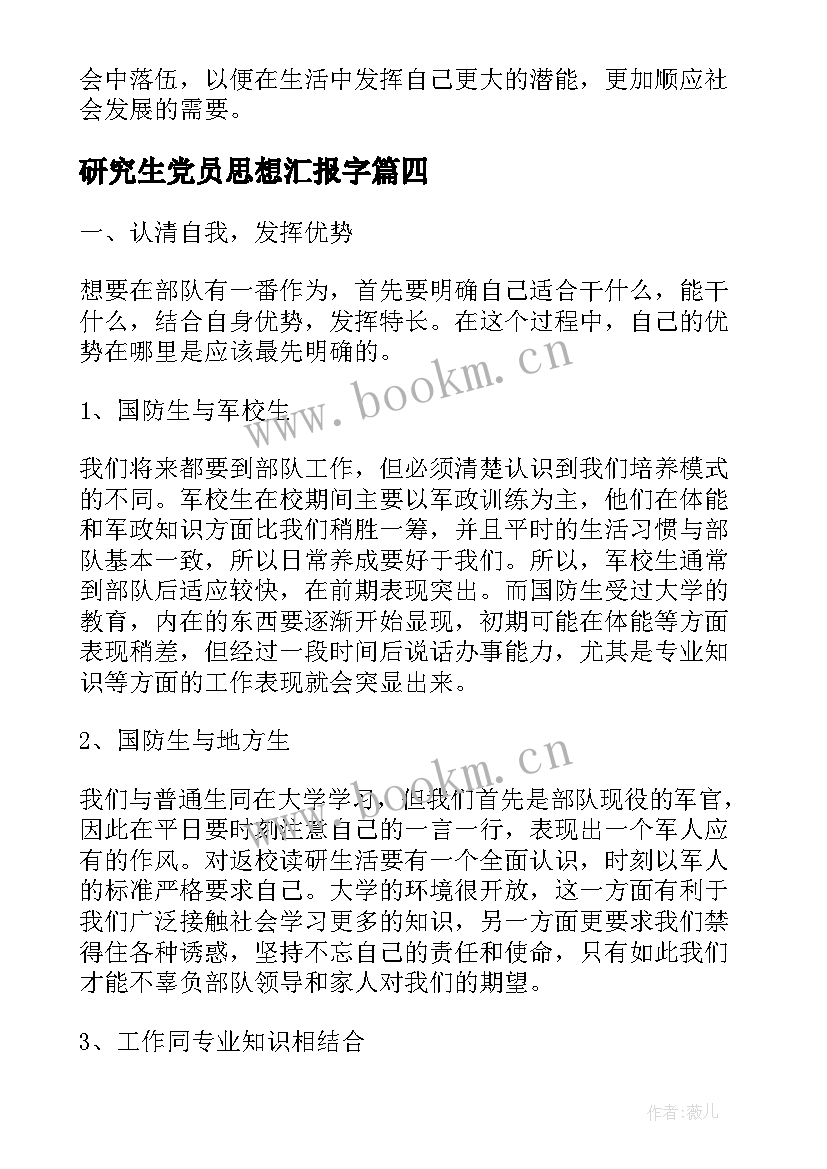 会中落伍，以便在生活中发挥自己更大的潜能，更加顺应社会发展的需要。

研究生党员思想汇报字篇四

一、认清自我，发挥优势

想要在部队有一番作为，首先要明确自己适合干什么，能干什么，结合自身优势，发挥特长。在这个过程中，自己的优势在哪里是应该最先明确的。

www.bookm.cn

1、国防生与军校生

我们将来都要到部队工作，但必须清楚认识到我们培养模式的不同。军校生在校期间主要以军政训练为主，他们在体能和军政知识方面比我们稍胜一筹，并且平时的生活习惯与部队基本一致，所以日常养成要好于我们。所以，军校生通常到部队后适应较快，在前期表现突出。而国防生受过大学的教育，内在的东西要逐渐开始显现，初期可能在体能等方面表现稍差，但经过一段时间后说话办事能力，尤其是专业知识等方面的工作表现就会突显出来。

2、国防生与地方生

www.bookm.cn

我们与普通生同在大学学习，但我们首先是部队现役的军官，因此在平日要时刻注意自己的一言一行，表现出一个军人应有的作风。对返校读研生活要有一个全面认识，时刻以军人的标准严格要求自己。大学的环境很开放，这一方面有利于我们广泛接触社会学习更多的知识，另一方面更要求我们禁得住各种诱惑，坚持不忘自己的责任和使命，只有如此我们才能不辜负部队领导和家人对我们的期望。

3、工作同专业知识相结合

作者：薇儿